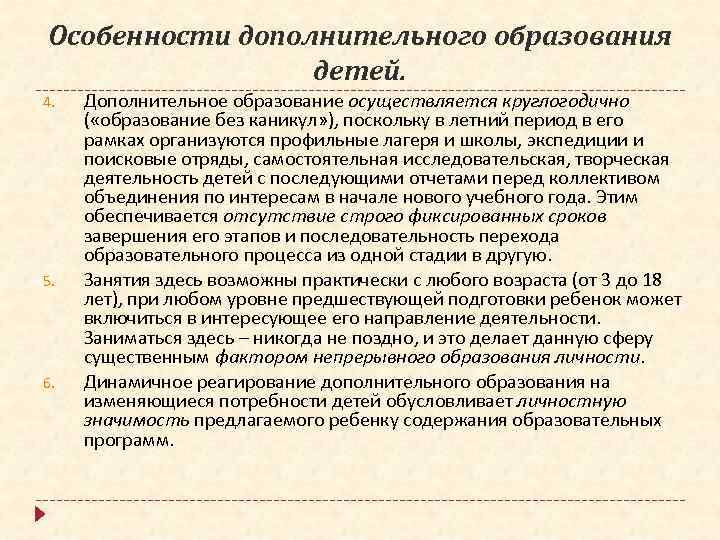 Особенности дополнительного образования детей.

4. Дополнительное образование осуществляется круглогодично («образование без каникул»), поскольку в летний период в его рамках организуются профильные лагеря и школы, экспедиции и поисковые отряды, самостоятельная исследовательская, творческая деятельность детей с последующими отчетами перед коллективом объединения по интересам в начале нового учебного года. Этим обеспечивается отсутствие строго фиксированных сроков завершения его этапов и последовательность перехода образовательного процесса из одной стадии в другую.

5. Занятия здесь возможны практически с любого возраста (от 3 до 18 лет), при любом уровне предшествующей подготовки ребенок может включиться в интересующее его направление деятельности. Заниматься здесь – никогда не поздно, и это делает данную сферу существенным фактором непрерывного образования личности.

6. Динамичное реагирование дополнительного образования на изменяющиеся потребности детей обусловливает личностную значимость предлагаемого ребенку содержания образовательных программ.